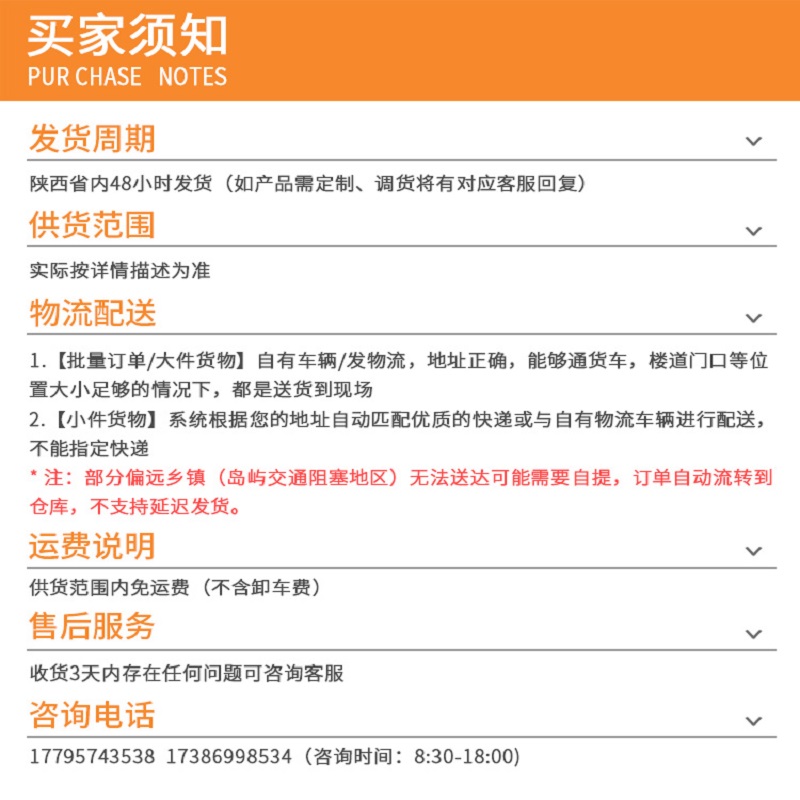 买家须知
PUR CHASE NOTES

发货周期

陕西省内48小时发货（如产品需定制、调货将有对应客服回复）

供货范围

实际按详情描述为准

物流配送

1.【批量订单/大件货物】自有车辆/发物流，地址正确，能够通货车，楼道门口等位置大小足够的情况下，都是送货到现场
2.【小件货物】系统根据您的地址自动匹配优质的快递或与自有物流车辆进行配送，不能指定快递
* 注：部分偏远乡镇（岛屿交通阻塞地区）无法送达可能需要自提，订单自动流转到仓库，不支持延迟发货。

运费说明

供货范围内免运费（不含卸车费）

售后服务

收货3天内存在任何问题可咨询客服

咨询电话

17795743538 17386998534（咨询时间：8:30-18:00）